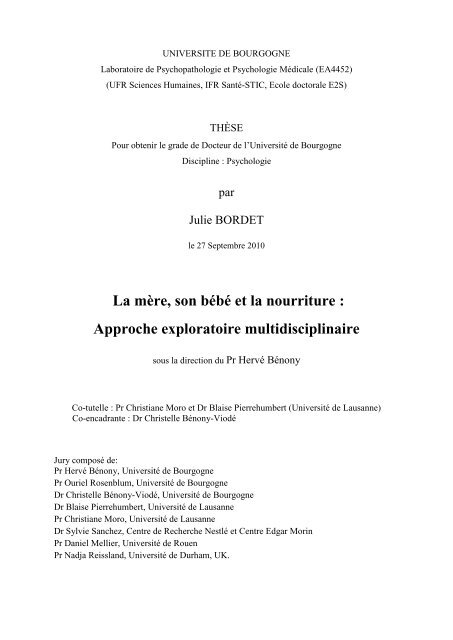 UNIVERSITE DE BOURGOGNE
Laboratoire de Psychopathologie et Psychologie Médicale (EA4452)
(UFR Sciences Humaines, IFR Santé-STIC, Ecole doctorale E2S)

THÈSE
Pour obtenir le grade de Docteur de l'Université de Bourgogne
Discipline : Psychologie

par

Julie BORDET

le 27 Septembre 2010

La mère, son bébé et la nourriture :
Approche exploratoire multidisciplinaire

sous la direction du Pr Hervé Bénony

Co-tutelle : Pr Christiane Moro et Dr Blaise Pierrehumbert (Université de Lausanne)
Co-encadrante : Dr Christelle Bénony-Viodé

Jury composé de:
Pr Hervé Bénony, Université de Bourgogne
Pr Ouriel Rosenblum, Université de Bourgogne
Dr Christelle Bénony-Viodé, Université de Bourgogne
Dr Blaise Pierrehumbert, Université de Lausanne
Pr Christiane Moro, Université de Lausanne
Dr Sylvie Sanchez, Centre de Recherche Nestlé et Centre Edgar Morin
Pr Daniel Mellier, Université de Rouen
Pr Nadja Reissland, Université de Durham, UK.